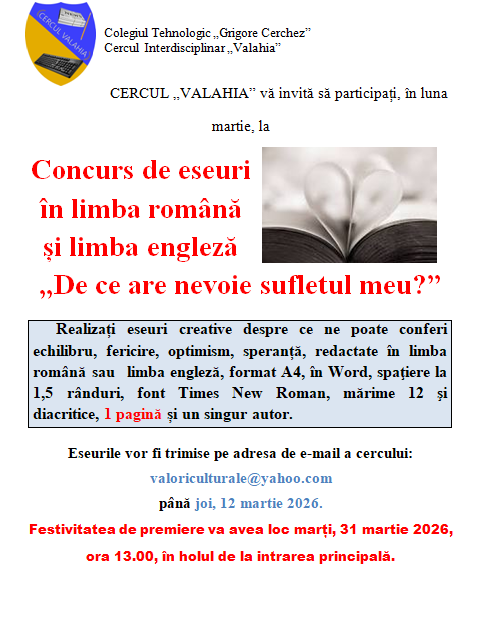 CERCUL VALAHIA

Colegiul Tehnologic „Grigore Cerchez”
Cercul Interdisciplinar „Valahia”

CERCUL „VALAHIA” vă invită să participați, în luna martie, la

Concurs de eseuri în limba română și limba engleză
„De ce are nevoie sufletul meu?”

Realizați eseuri creative despre ce ne poate conferi echilibru, fericire, optimism, speranță, redactate în limba română sau limba engleză, format A4, în Word, spațiere la 1,5 rânduri, font Times New Roman, mărime 12 și diacritice, 1 pagină și un singur autor.

Eseurile vor fi trimise pe adresa de e-mail a cercului:
valoriculturale@yahoo.com
până joi, 12 martie 2026.

Festivitatea de premiere va avea loc marți, 31 martie 2026, ora 13.00, în holul de la intrarea principală.